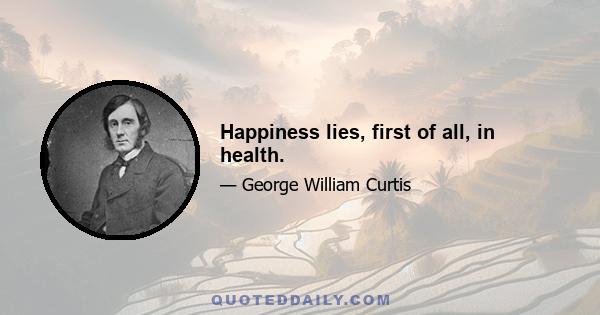 Happiness lies, first of all, in health.

— George William Curtis

QUOTEDDAILY.COM